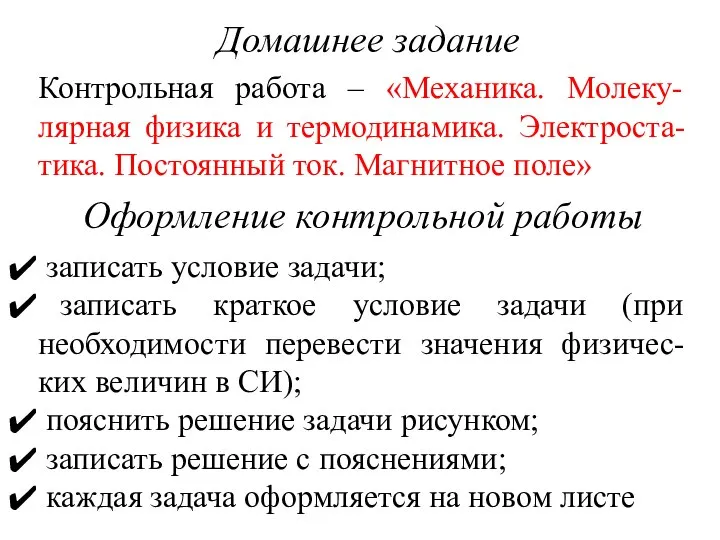 Домашнее задание

Контрольная работа – «Механика. Молекулярная физика и термодинамика. Электростатика. Постоянный ток. Магнитное поле»

Оформление контрольной работы

✔ записать условие задачи;
✔ записать краткое условие задачи (при необходимости перевести значения физических величин в СИ);
✔ пояснить решение задачи рисунком;
✔ записать решение с пояснениями;
✔ каждая задача оформляется на новом листе